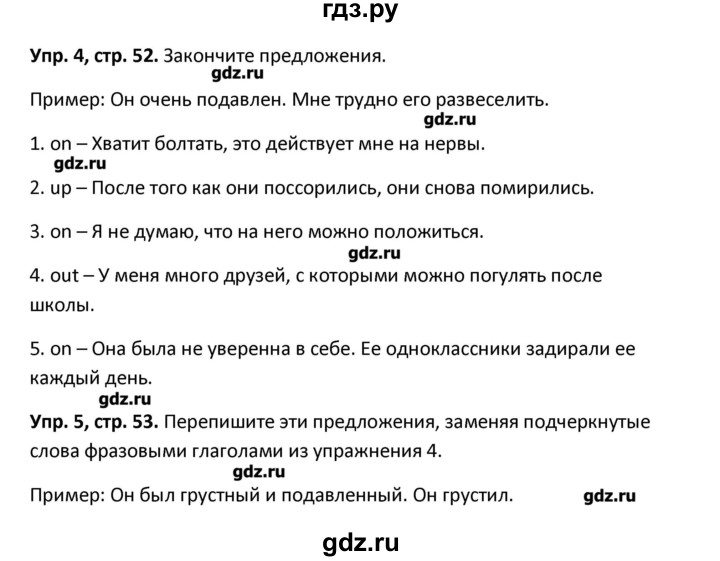 гдз.ру

Упр. 4, стр. 52. Закончите предложения.
gdz.ru
Пример: Он очень подавлен. Мне трудно его развеселить.
gdz.ru
1. on – Хватит болтать, это действует мне на нервы.
gdz.ru
2. up – После того как они поссорились, они снова помирились.

3. on – Я не думаю, что на него можно положиться.
gdz.ru
4. out – У меня много друзей, с которыми можно погулять после школы.

5. on – Она была не уверенна в себе. Ее одноклассники задирали ее каждый день.
gdz.ru
Упр. 5, стр. 53. Перепишите эти предложения, заменяя подчеркнутые слова фразовыми глаголами из упражнения 4.
gdz.ru
Пример: Он был грустный и подавленный. Он грустил. gdz.ru

gdz.ru